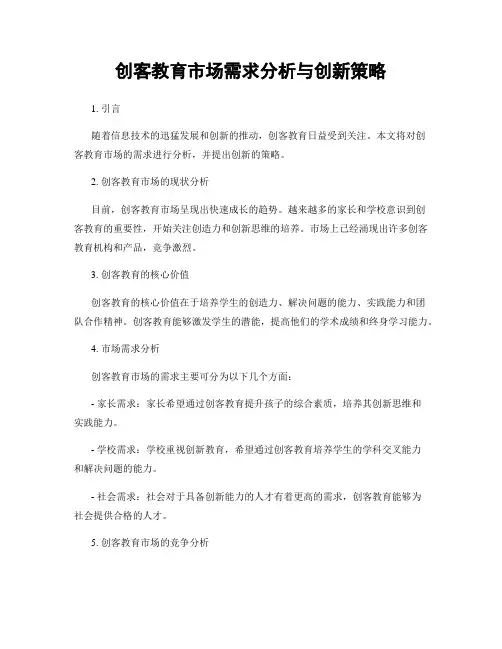 创客教育市场需求分析与创新策略

1. 引言

随着信息技术的迅猛发展和创新的推动，创客教育日益受到关注。本文将对创客教育市场的需求进行分析，并提出创新的策略。

2. 创客教育市场的现状分析

目前，创客教育市场呈现出快速成长的趋势。越来越多的家长和学校意识到创客教育的重要性，开始关注创造力和创新思维的培养。市场上已经涌现出许多创客教育机构和产品，竞争激烈。

3. 创客教育的核心价值

创客教育的核心价值在于培养学生的创造力、解决问题的能力、实践能力和团队合作精神。创客教育能够激发学生的潜能，提高他们的学术成绩和终身学习能力。

4. 市场需求分析

创客教育市场的需求主要可分为以下几个方面：

- 家长需求：家长希望通过创客教育提升孩子的综合素质，培养其创新思维和实践能力。

- 学校需求：学校重视创新教育，希望通过创客教育培养学生的学科交叉能力和解决问题的能力。

- 社会需求：社会对于具备创新能力的人才有着更高的需求，创客教育能够为社会提供合格的人才。

5. 创客教育市场的竞争分析